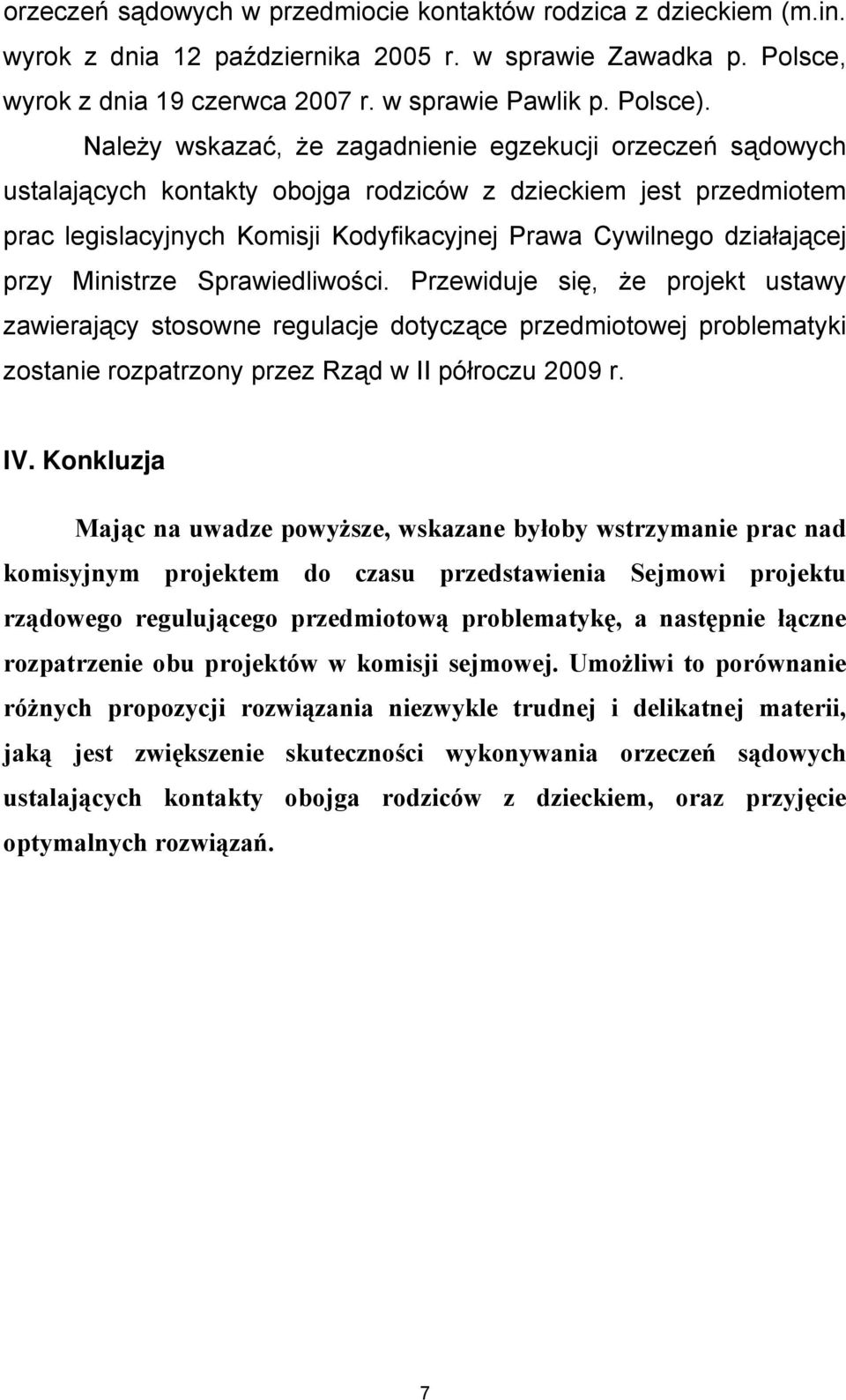 orzeczeń sądowych w przedmiocie kontaktów rodzica z dzieckiem (m.in. wyrok z dnia 12 października 2005 r. w sprawie Zawadka p. Polsce, wyrok z dnia 19 czerwca 2007 r. w sprawie Pawlik p. Polsce).

Należy wskazać, że zagadnienie egzekucji orzeczeń sądowych ustalających kontakty obojga rodziców z dzieckiem jest przedmiotem prac legislacyjnych Komisji Kodyfikacyjnej Prawa Cywilnego działającej przy Ministrze Sprawiedliwości. Przewiduje się, że projekt ustawy zawierający stosowne regulacje dotyczące przedmiotowej problematyki zostanie rozpatrzony przez Rząd w II półroczu 2009 r.

IV. Konkluzja

Mając na uwadze powyższe, wskazane byłoby wstrzymanie prac nad komisyjnym projektem do czasu przedstawienia Sejmowi projektu rządowego regulującego przedmiotową problematykę, a następnie łączne rozpatrzenie obu projektów w komisji sejmowej. Umożliwi to porównanie różnych propozycji rozwiązania niezwykle trudnej i delikatnej materii, jaką jest zwiększenie skuteczności wykonywania orzeczeń sądowych ustalających kontakty obojga rodziców z dzieckiem, oraz przyjęcie optymalnych rozwiązań.

7